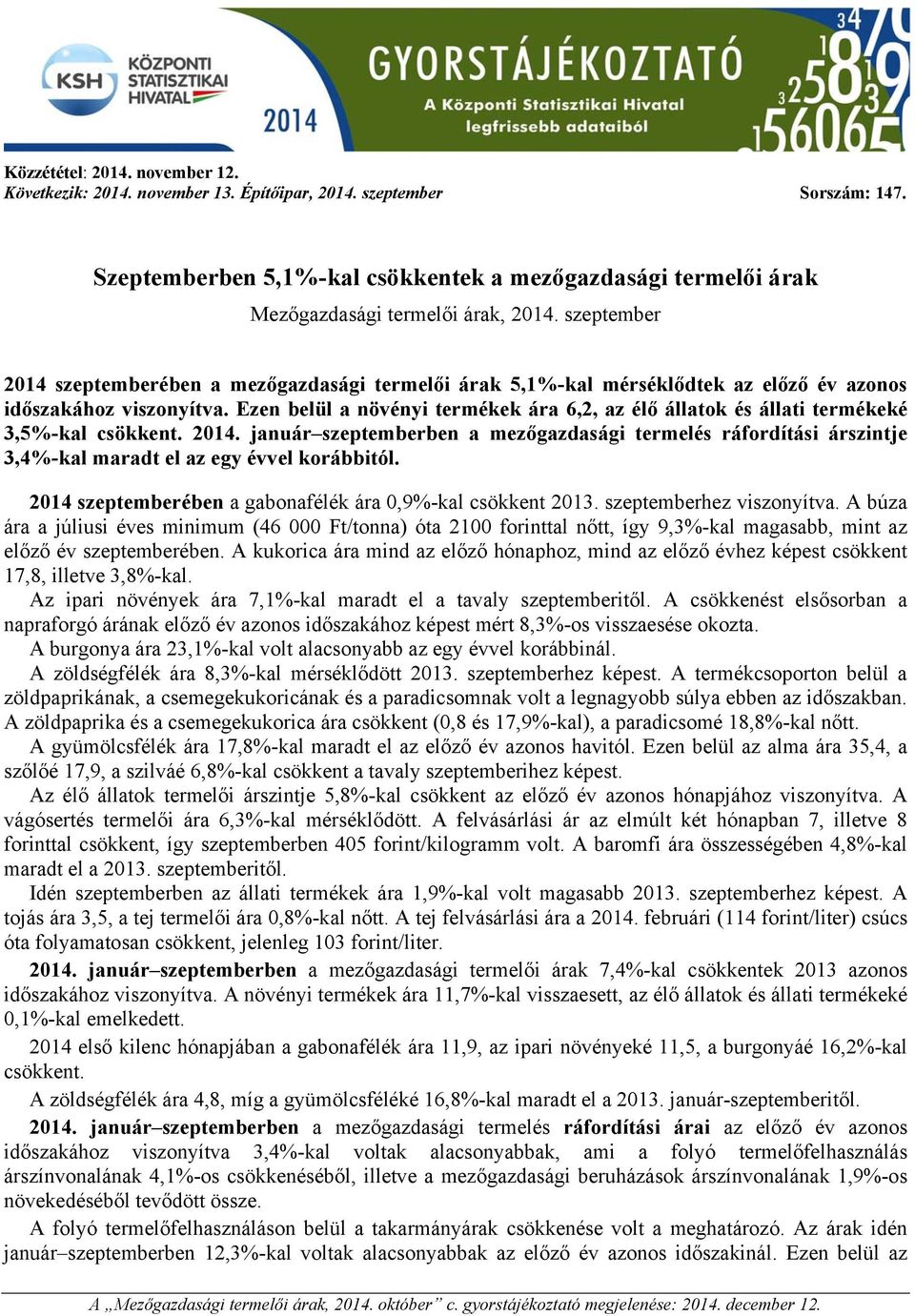 KSH KÖZPONTI STATISZTIKAI HIVATAL

2014

GYORSTÁJÉKOZTATÓ
A Központi Statisztikai Hivatal legfrissebb adataiból

Közzététel: 2014. november 12.
Következik: 2014. november 13. Építőipar, 2014. szeptember
Sorszám: 147.

Szeptemberben 5,1%-kal csökkentek a mezőgazdasági termelői árak

Mezőgazdasági termelői árak, 2014. szeptember

2014 szeptemberében a mezőgazdasági termelői árak 5,1%-kal mérséklődtek az előző év azonos időszakához viszonyítva. Ezen belül a növényi termékek ára 6,2, az élő állatok és állati termékeké 3,5%-kal csökkent. 2014. január–szeptemberben a mezőgazdasági termelés ráfordítási árszintje 3,4%-kal maradt el az egy évvel korábbitól.

2014 szeptemberében a gabonafélék ára 0,9%-kal csökkent 2013. szeptemberhez viszonyítva. A búza ára a júliusi éves minimum (46 000 Ft/tonna) óta 2100 forinttal nőtt, így 9,3%-kal magasabb, mint az előző év szeptemberében. A kukorica ára mind az előző hónaphoz, mind az előző évhez képest csökkent 17,8, illetve 3,8%-kal.

Az ipari növények ára 7,1%-kal maradt el a tavaly szeptemberitől. A csökkenést elsősorban a napraforgó árának előző év azonos időszakához képest mért 8,3%-os visszaesése okozta.

A burgonya ára 23,1%-kal volt alacsonyabb az egy évvel korábbinál.

A zöldségfélék ára 8,3%-kal mérséklődött 2013. szeptemberhez képest. A termékcsoporton belül a zöldpaprikának, a csemegekukoricának és a paradicsomnak volt a legnagyobb súlya ebben az időszakban. A zöldpaprika és a csemegekukorica ára csökkent (0,8 és 17,9%-kal), a paradicsomé 18,8%-kal nőtt.

A gyümölcsfélék ára 17,8%-kal maradt el az előző év azonos havitól. Ezen belül az alma ára 35,4, a szőlőé 17,9, a szilváé 6,8%-kal csökkent a tavaly szeptemberihez képest.

Az élő állatok termelői árszintje 5,8%-kal csökkent az előző év azonos hónapjához viszonyítva. A vágósertés termelői ára 6,3%-kal mérséklődött. A felvásárlási ár az elmúlt két hónapban 7, illetve 8 forinttal csökkent, így szeptemberben 405 forint/kilogramm volt. A baromfi ára összességében 4,8%-kal maradt el a 2013. szeptemberitől.

Idén szeptemberben az állati termékek ára 1,9%-kal volt magasabb 2013. szeptemberhez képest. A tojás ára 3,5, a tej termelői ára 0,8%-kal nőtt. A tej felvásárlási ára a 2014. februári (114 forint/liter) csúcs óta folyamatosan csökkent, jelenleg 103 forint/liter.

2014. január–szeptemberben a mezőgazdasági termelői árak 7,4%-kal csökkentek 2013 azonos időszakához viszonyítva. A növényi termékek ára 11,7%-kal visszaesett, az élő állatok és állati termékeké 0,1%-kal emelkedett.

2014 első kilenc hónapjában a gabonafélék ára 11,9, az ipari növényeké 11,5, a burgonyáé 16,2%-kal csökkent.

A zöldségfélék ára 4,8, míg a gyümölcsféléké 16,8%-kal maradt el a 2013. január-szeptemberitől.

2014. január–szeptemberben a mezőgazdasági termelés ráfordítási árai az előző év azonos időszakához viszonyítva 3,4%-kal voltak alacsonyabbak, ami a folyó termelőfelhasználás árszínvonalának 4,1%-os csökkenéséből, illetve a mezőgazdasági beruházások árszínvonalának 1,9%-os növekedéséből tevődött össze.

A folyó termelőfelhasználáson belül a takarmányárak csökkenése volt a meghatározó. Az árak idén január–szeptemberben 12,3%-kal voltak alacsonyabbak az előző év azonos időszakinál. Ezen belül az

A „Mezőgazdasági termelői árak, 2014. október” c. gyorstájékoztató megjelenése: 2014. december 12.